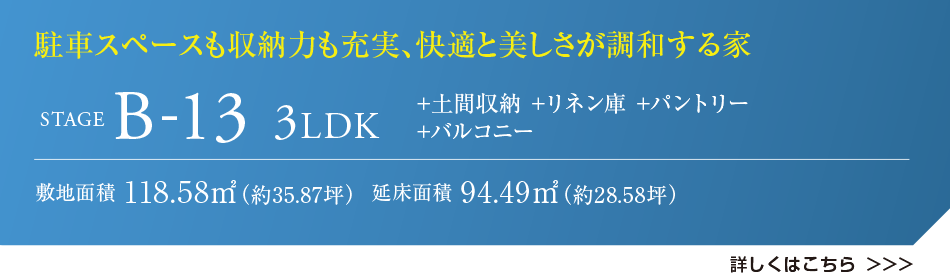 駐車スペースも収納力も充実、快適と美しさが調和する家

STAGE B-13 3LDK +土間収納 +リネン庫 +パントリー +バルコニー

敷地面積 118.58㎡（約35.87坪） 延床面積 94.49㎡（約28.58坪）

詳しくはこちら >>>